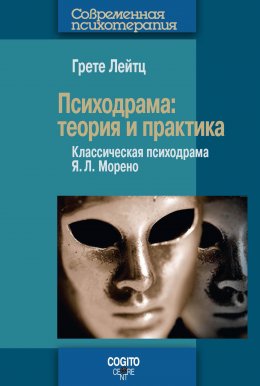 Современная психотерапия

Грете Лейтц

Психодрама: теория и практика

Классическая психодрама Я. Л. Морено

COGITO CENTRE